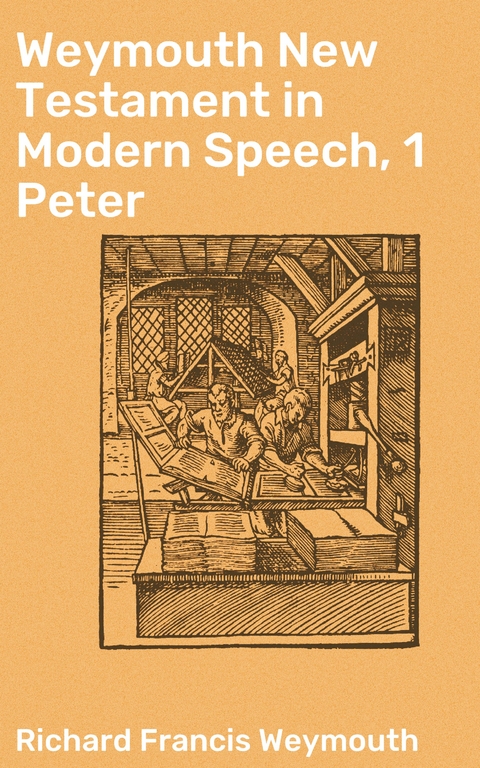 Weymouth New Testament in Modern Speech, 1 Peter

Richard Francis Weymouth